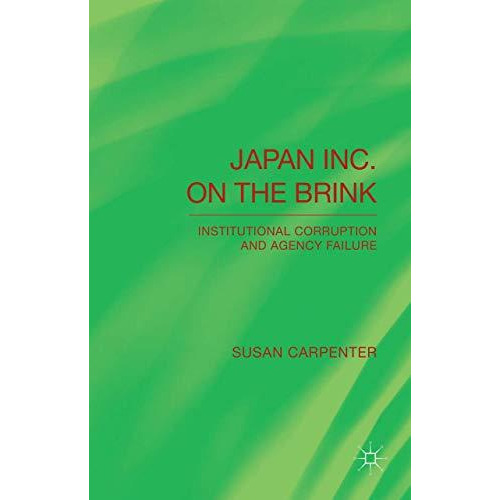 JAPAN INC.
ON THE BRINK

INSTITUTIONAL CORRUPTION
AND AGENCY FAILURE

SUSAN CARPENTER